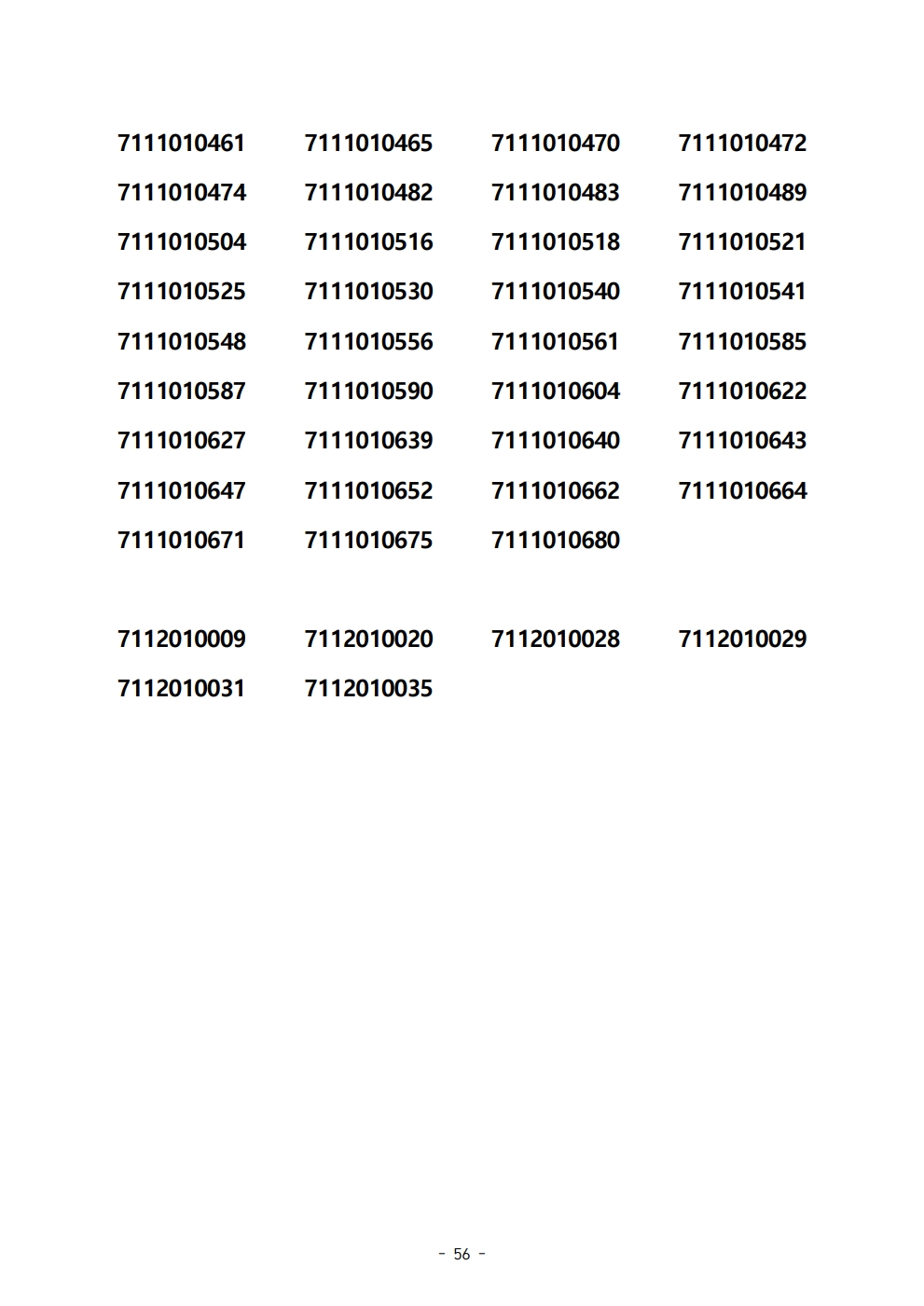 7111010461 7111010465 7111010470 7111010472
7111010474 7111010482 7111010483 7111010489
7111010504 7111010516 7111010518 7111010521
7111010525 7111010530 7111010540 7111010541
7111010548 7111010556 7111010561 7111010585
7111010587 7111010590 7111010604 7111010622
7111010627 7111010639 7111010640 7111010643
7111010647 7111010652 7111010662 7111010664
7111010671 7111010675 7111010680

7112010009 7112010020 7112010028 7112010029
7112010031 7112010035

- 56 -